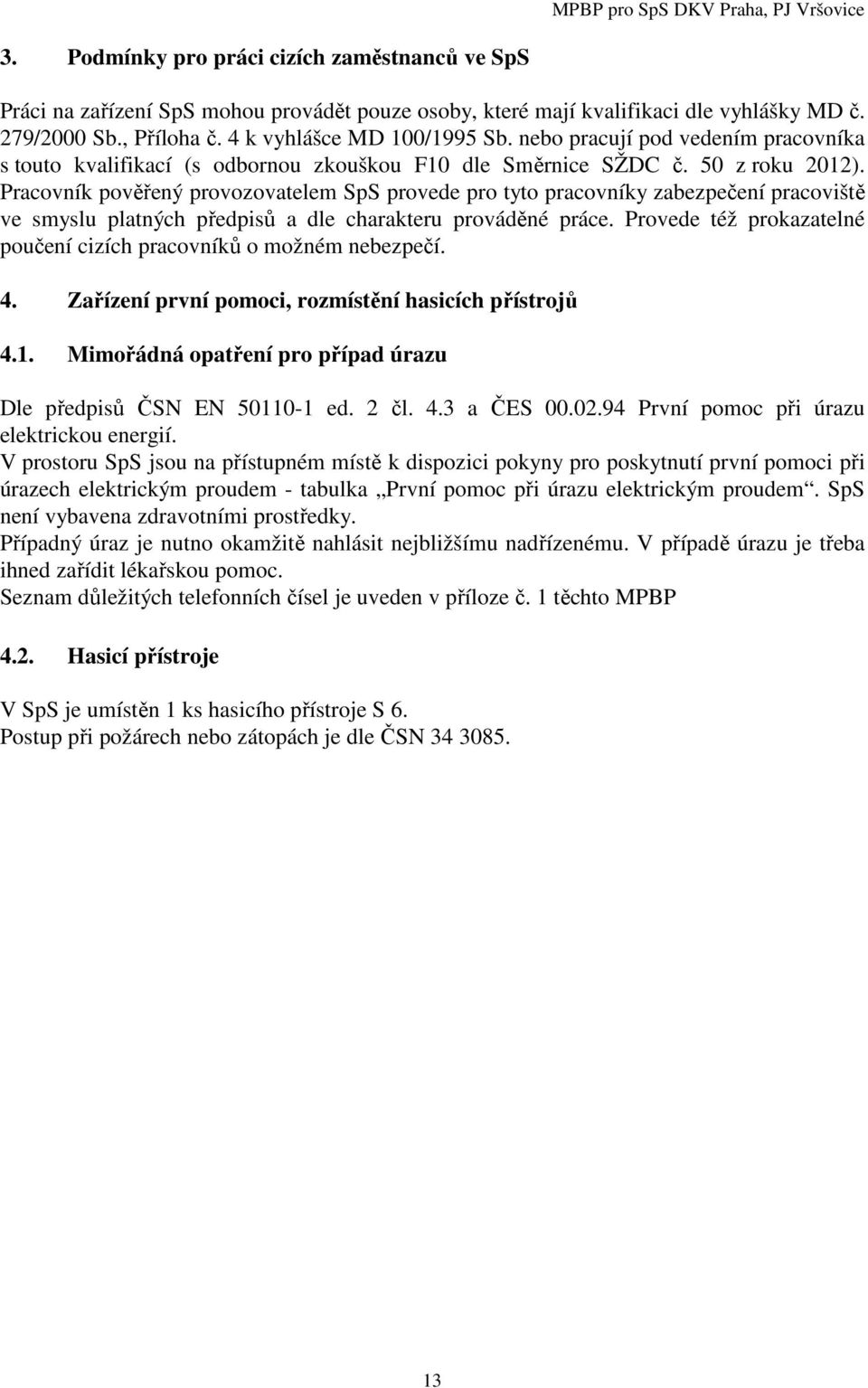 MPBP pro SpS DKV Praha, PJ Vršovice

3. Podmínky pro práci cizích zaměstnanců ve SpS

Práci na zařízení SpS mohou provádět pouze osoby, které mají kvalifikaci dle vyhlášky MD č. 279/2000 Sb., Příloha č. 4 k vyhlášce MD 100/1995 Sb. nebo pracují pod vedením pracovníka s touto kvalifikací (s odbornou zkouškou F10 dle Směrnice SŽDC č. 50 z roku 2012). Pracovník pověřený provozovatelem SpS provede pro tyto pracovníky zabezpečení pracoviště ve smyslu platných předpisů a dle charakteru prováděné práce. Provede též prokazatelné poučení cizích pracovníků o možném nebezpečí.

4. Zařízení první pomoci, rozmístění hasicích přístrojů

4.1. Mimořádná opatření pro případ úrazu

Dle předpisů ČSN EN 50110-1 ed. 2 čl. 4.3 a ČES 00.02.94 První pomoc při úrazu elektrickou energií.
V prostoru SpS jsou na přístupném místě k dispozici pokyny pro poskytnutí první pomoci při úrazech elektrickým proudem - tabulka „První pomoc při úrazu elektrickým proudem“. SpS není vybavena zdravotními prostředky.
Případný úraz je nutno okamžitě nahlásit nejbližšímu nadřízenému. V případě úrazu je třeba ihned zařídit lékařskou pomoc.
Seznam důležitých telefonních čísel je uveden v příloze č. 1 těchto MPBP

4.2. Hasicí přístroje

V SpS je umístěn 1 ks hasicího přístroje S 6.
Postup při požárech nebo zátopách je dle ČSN 34 3085.

13